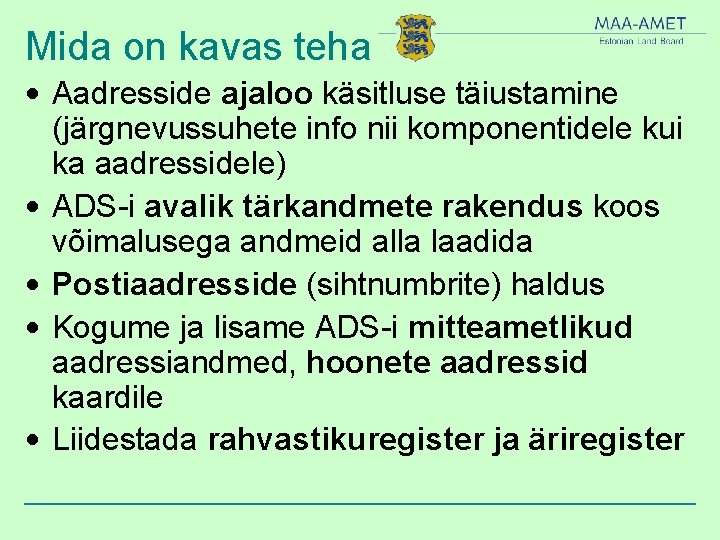 Mida on kavas teha

MAA-AMET
Estonian Land Board

• Aadresside ajaloo käsitluse täiustamine (järgnevussuhete info nii komponentidele kui ka aadressidele)
• ADS-i avalik tärkandmete rakendus koos võimalusega andmeid alla laadida
• Postiaadresside (sihtnumbrite) haldus
• Kogume ja lisame ADS-i mitteametlikud aadressiandmed, hoonete aadressid kaardile
• Liidestada rahvastikuregister ja äriregister